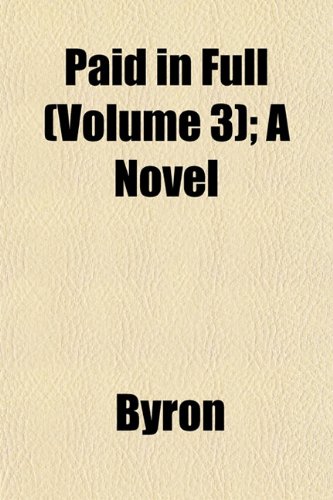 Paid in Full (Volume 3); A Novel

Byron